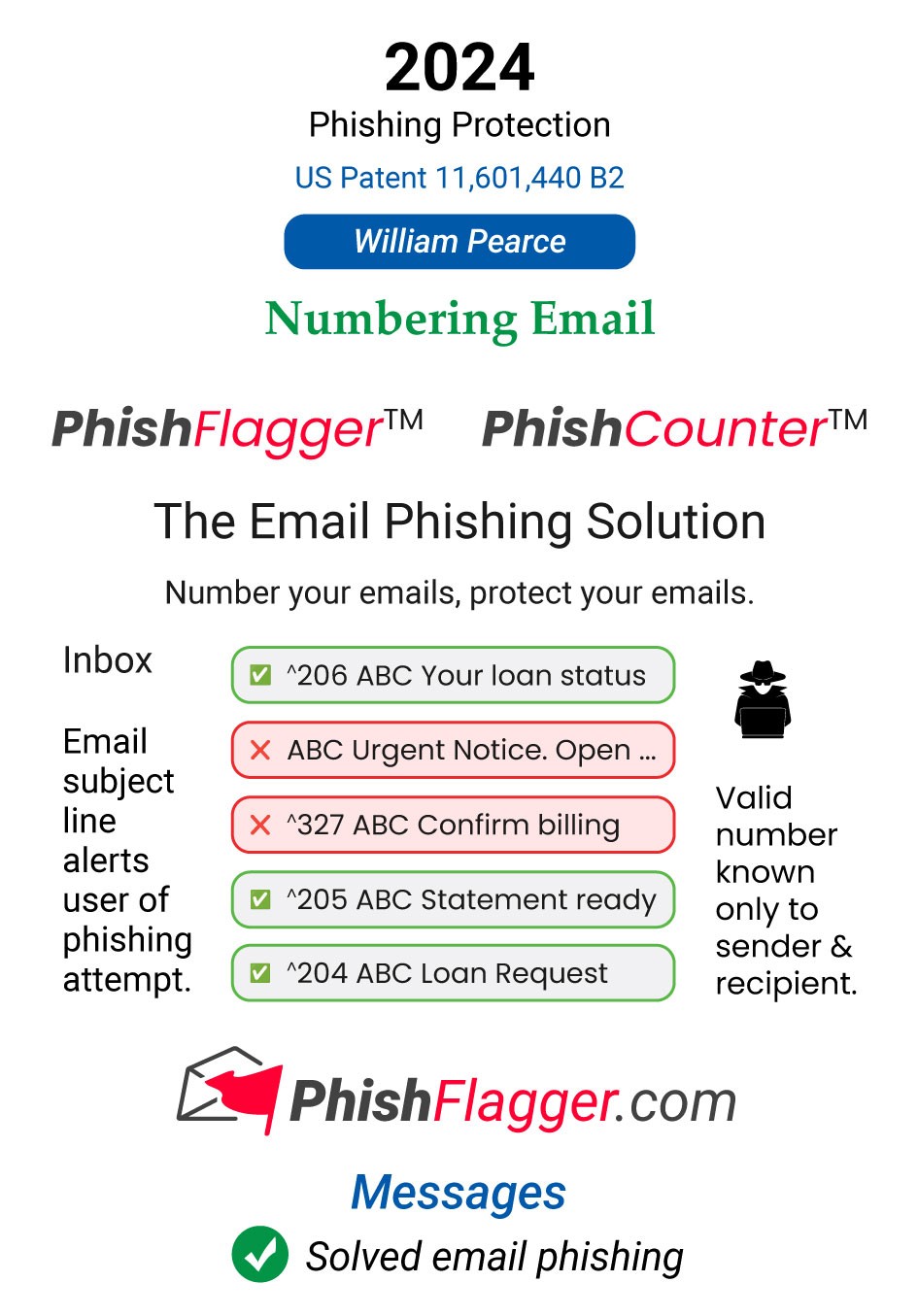 2024

Phishing Protection

US Patent 11,601,440 B2

William Pearce

Numbering Email

PhishFlagger™ PhishCounter™

The Email Phishing Solution

Number your emails, protect your emails.

Inbox

Email subject line alerts user of phishing attempt.

^206 ABC Your loan status

ABC Urgent Notice. Open ...

^327 ABC Confirm billing

^205 ABC Statement ready

^204 ABC Loan Request

Valid number known only to sender & recipient.

PhishFlagger.com

Messages

Solved email phishing